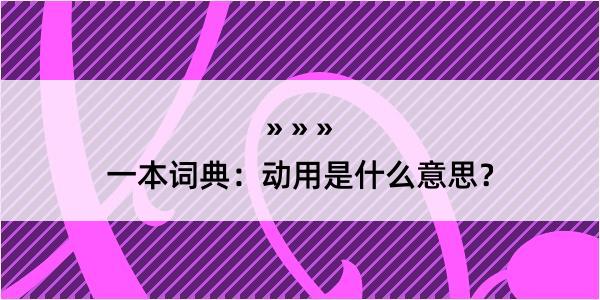 » » »

一本词典：动用是什么意思？